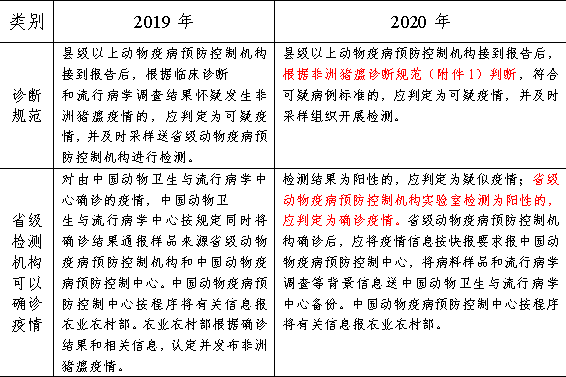 | 类别 | 2019 年 | 2020 年 |
|---|---|---|
| 诊断规范 | 县级以上动物疫病预防控制机构接到报告后，根据临床诊断和流行病学调查结果怀疑发生非洲猪瘟疫情的，应判定为可疑疫情，并及时采样送省级动物疫病预防控制机构进行检测。 | 县级以上动物疫病预防控制机构接到报告后，根据非洲猪瘟诊断规范（附件 1）判断，符合可疑病例标准的，应判定为可疑疫情，并及时采样组织开展检测。 |
| 省级检测机构可以确诊疫情 | 对由中国动物卫生与流行病学中心确诊的疫情，中国动物卫生与流行病学中心按规定同时将确诊结果通报样品来源省级动物疫病预防控制机构和中国动物疫病预防控制中心。中国动物疫病预防控制中心按程序将有关信息报农业农村部。农业农村部根据确诊结果和相关信息，认定并发布非洲猪瘟疫情。 | 检测结果为阳性的，应判定为疑似疫情；省级动物疫病预防控制机构实验室检测为阳性的，应判定为确诊疫情。省级动物疫病预防控制机构确诊后，应将疫情信息按快报要求报中国动物疫病预防控制中心，将病料样品和流行病学调查等背景信息送中国动物卫生与流行病学中心备份。中国动物疫病预防控制中心按程序将有关信息报农业农村部。 |